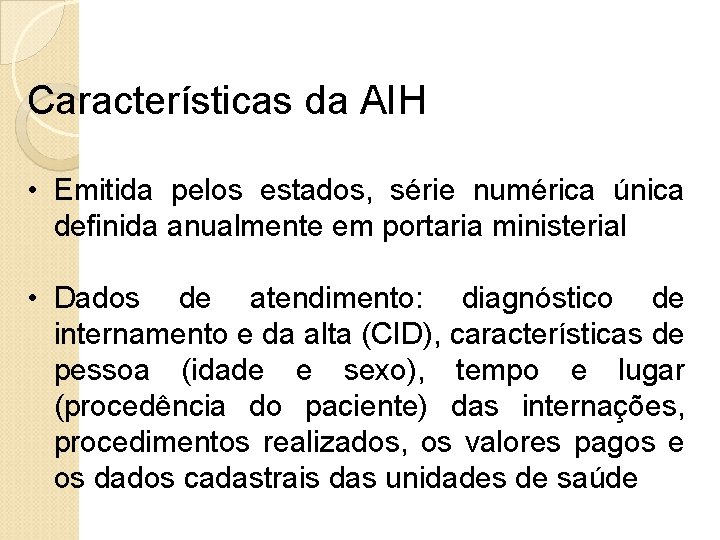 Características da AIH

• Emitida pelos estados, série numérica única definida anualmente em portaria ministerial

• Dados de atendimento: diagnóstico de internamento e da alta (CID), características de pessoa (idade e sexo), tempo e lugar (procedência do paciente) das internações, procedimentos realizados, os valores pagos e os dados cadastrais das unidades de saúde